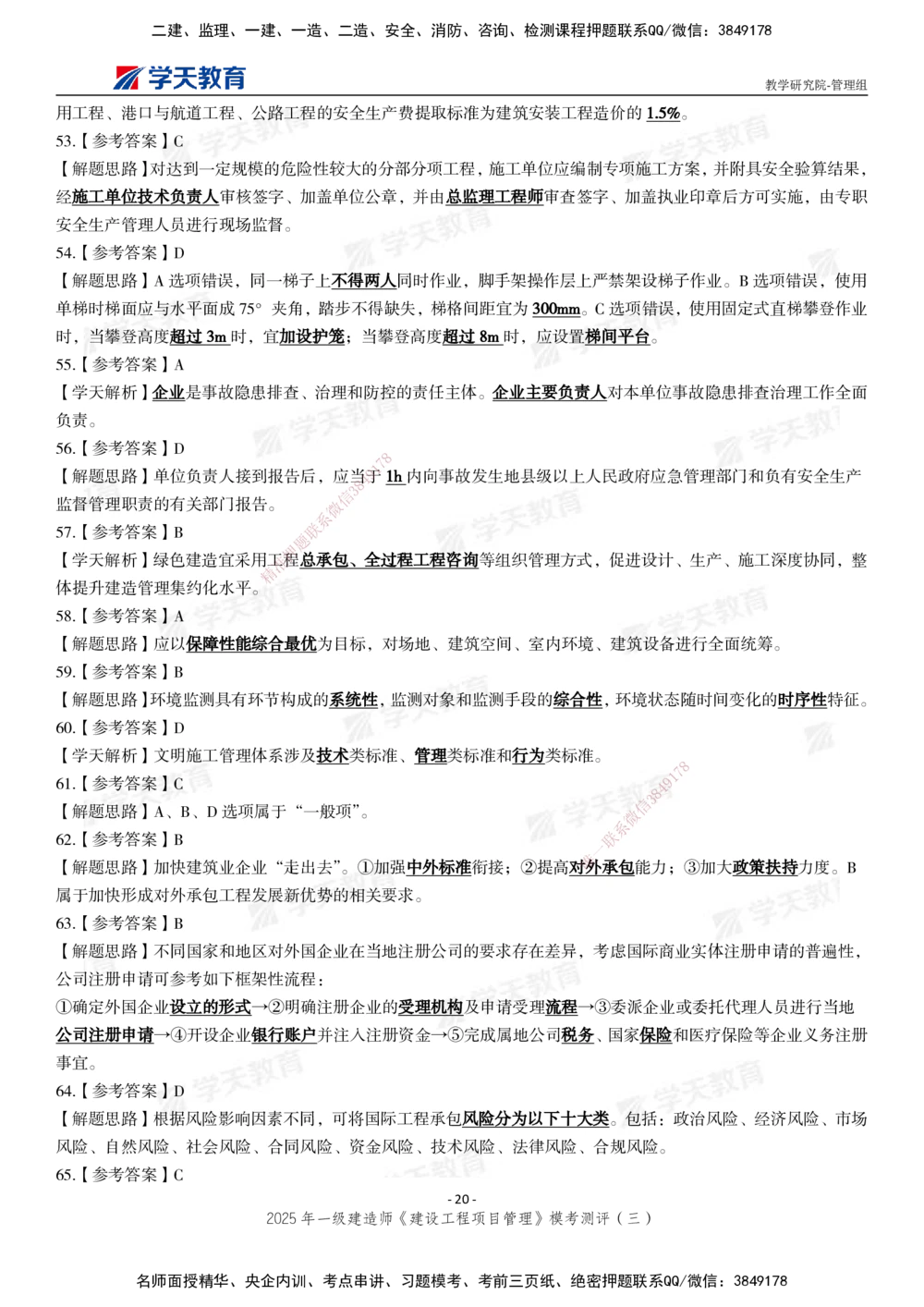 二建、监理、一建、一造、二造、安全、消防、咨询、检测课程押题联系QQ/微信：3849178

学天教育

教学研究院-管理组

用工程、港口与航道工程、公路工程的安全生产费提取标准为建筑安装工程造价的 1.5%。

53.【参考答案】C

【解题思路】对达到一定规模的危险性较大的分部分项工程，施工单位应编制专项施工方案，并附具安全验算结果，经施工单位技术负责人审核签字、加盖单位公章，并由总监理工程师审查签字、加盖执业印章后方可实施，由专职安全生产管理人员进行现场监督。

54.【参考答案】D

【解题思路】A 选项错误，同一梯子上不得两人同时作业，脚手架操作层上严禁架设梯子作业。B 选项错误，使用单梯时梯面应与水平面成 75° 夹角，踏步不得缺失，梯格间距宜为 300mm。C 选项错误，使用固定式直梯攀登作业时，当攀登高度超过 3m 时，宜加设护笼；当攀登高度超过 8m 时，应设置梯间平台。

55.【参考答案】A

【学天解析】企业是事故隐患排查、治理和防控的责任主体。企业主要负责人对本单位事故隐患排查治理工作全面负责。

56.【参考答案】D

【解题思路】单位负责人接到报告后，应当于 1h 内向事故发生地县级以上人民政府应急管理部门和负有安全生产监督管理职责的有关部门报告。

57.【参考答案】B

【学天解析】绿色建造宜采用工程总承包、全过程工程咨询等组织管理方式，促进设计、生产、施工深度协同，整体提升建造管理集约化水平。

58.【参考答案】A

【解题思路】应以保障性能综合最优为目标，对场地、建筑空间、室内环境、建筑设备进行全面统筹。

59.【参考答案】B

【解题思路】环境监测具有环节构成的系统性，监测对象和监测手段的综合性，环境状态随时间变化的时序性特征。

60.【参考答案】D

【学天解析】文明施工管理体系涉及技术类标准、管理类标准和行为类标准。

61.【参考答案】C

【解题思路】A、B、D 选项属于“一般项”。

62.【参考答案】B

【解题思路】加快建筑业企业“走出去”。①加强中外标准衔接；②提高对外承包能力；③加大政策扶持力度。B 属于加快形成对外承包工程发展新优势的相关要求。

63.【参考答案】B

【解题思路】不同国家和地区对外国企业在当地注册公司的要求存在差异，考虑国际商业实体注册申请的普遍性，公司注册申请可参考如下框架性流程：

①确定外国企业设立的形式→②明确注册企业的受理机构及申请受理流程→③委派企业或委托代理人员进行当地公司注册申请→④开设企业银行账户并注入注册资金→⑤完成属地公司税务、国家保险和医疗保险等企业义务注册事宜。

64.【参考答案】D

【解题思路】根据风险影响因素不同，可将国际工程承包风险分为以下十大类。包括：政治风险、经济风险、市场风险、自然风险、社会风险、合同风险、资金风险、技术风险、法律风险、合规风险。

65.【参考答案】C

- 20 -

2025 年一级建造师《建设工程项目管理》模考测评（三）

名师面授精华、央企内训、考点串讲、习题模考、考前三页纸、绝密押题联系QQ/微信：3849178